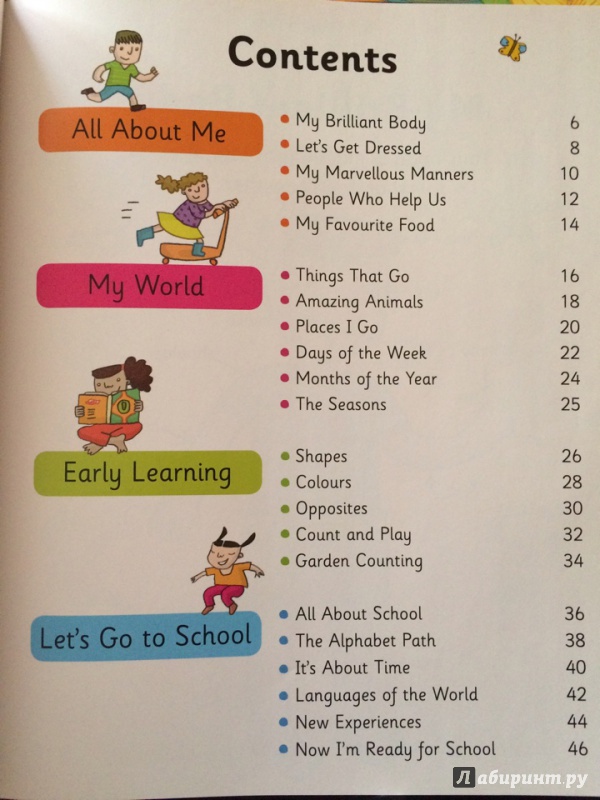 Contents

All About Me

- My Brilliant Body 6
- Let's Get Dressed 8
- My Marvellous Manners 10
- People Who Help Us 12
- My Favourite Food 14

My World

- Things That Go 16
- Amazing Animals 18
- Places I Go 20
- Days of the Week 22
- Months of the Year 24
- The Seasons 25

Early Learning

- Shapes 26
- Colours 28
- Opposites 30
- Count and Play 32
- Garden Counting 34

Let's Go to School

- All About School 36
- The Alphabet Path 38
- It's About Time 40
- Languages of the World 42
- New Experiences 44
- Now I'm Ready for School 46

Лабиринт.ру